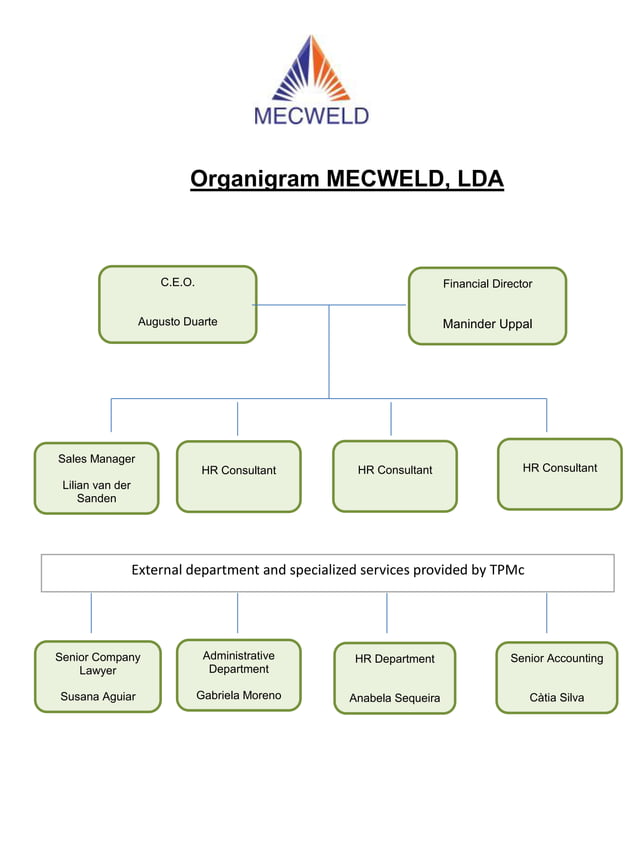 MECWELD

Organigram MECWELD, LDA

C.E.O.

Augusto Duarte

Financial Director

Maninder Uppal

Sales Manager

Lilian van der Sanden

HR Consultant

HR Consultant

HR Consultant

External department and specialized services provided by TPMc

Senior Company Lawyer

Susana Aguiar

Administrative Department

Gabriela Moreno

HR Department

Anabela Sequeira

Senior Accounting

Càtia Silva